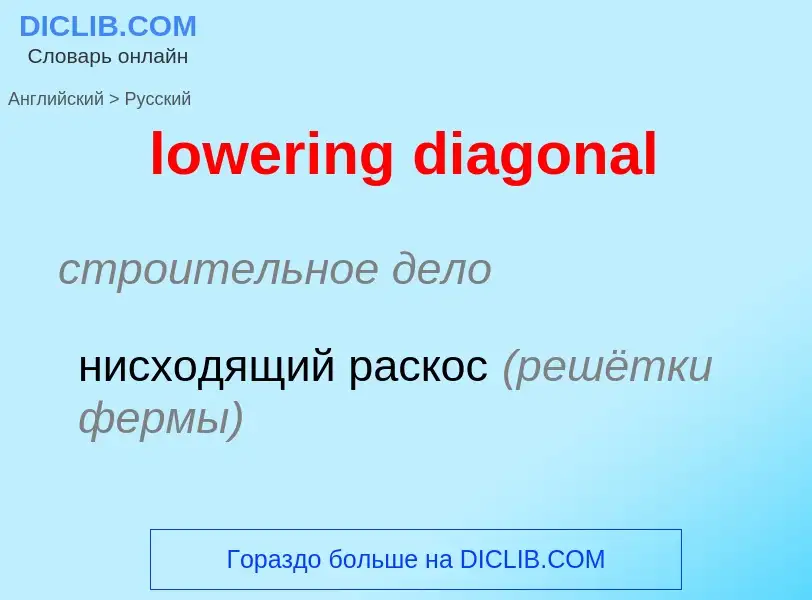 DICLIB.COM
Словарь онлайн

Английский > Русский

lowering diagonal

строительное дело

нисходящий раскос (решётки фермы)

Гораздо больше на DICLIB.COM